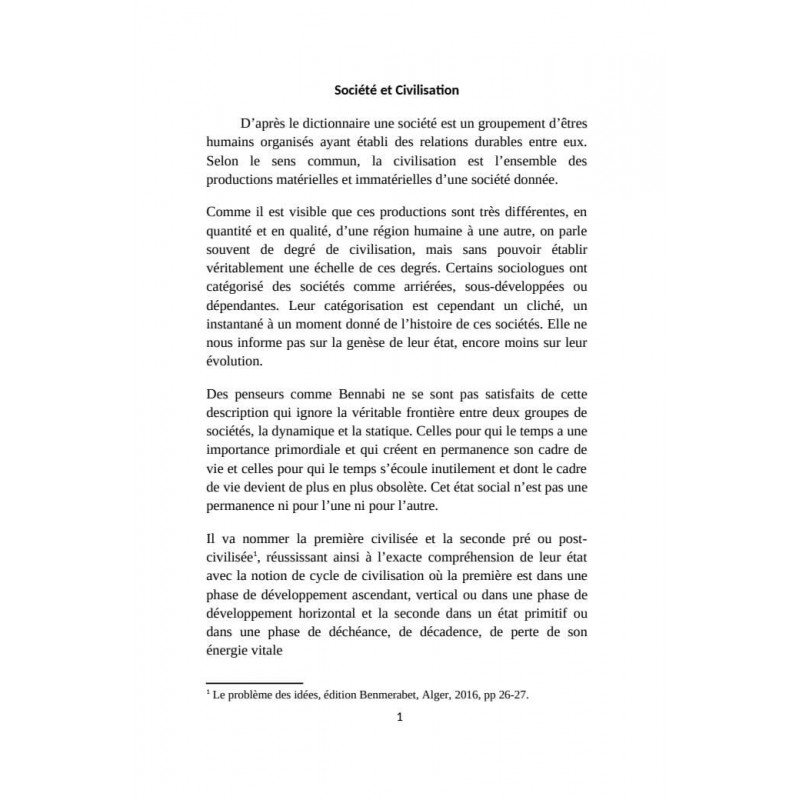 Société et Civilisation

D'après le dictionnaire une société est un groupement d'êtres humains organisés ayant établi des relations durables entre eux. Selon le sens commun, la civilisation est l'ensemble des productions matérielles et immatérielles d'une société donnée.

Comme il est visible que ces productions sont très différentes, en quantité et en qualité, d'une région humaine à une autre, on parle souvent de degré de civilisation, mais sans pouvoir établir véritablement une échelle de ces degrés. Certains sociologues ont catégorisé des sociétés comme arriérées, sous-développées ou dépendantes. Leur catégorisation est cependant un cliché, un instantané à un moment donné de l'histoire de ces sociétés. Elle ne nous informe pas sur la genèse de leur état, encore moins sur leur évolution.

Des penseurs comme Bennabi ne se sont pas satisfaits de cette description qui ignore la véritable frontière entre deux groupes de sociétés, la dynamique et la statique. Celles pour qui le temps a une importance primordiale et qui créent en permanence son cadre de vie et celles pour qui le temps s'écoule inutilement et dont le cadre de vie devient de plus en plus obsolète. Cet état social n'est pas une permanence ni pour l'une ni pour l'autre.

Il va nommer la première civilisée et la seconde pré ou post-civilisée$^1$, réussissant ainsi à l'exacte compréhension de leur état avec la notion de cycle de civilisation où la première est dans une phase de développement ascendant, vertical ou dans une phase de développement horizontal et la seconde dans un état primitif ou dans une phase de déchéance, de décadence, de perte de son énergie vitale

$^1$ Le problème des idées, édition Benmerabet, Alger, 2016, pp 26-27.

1